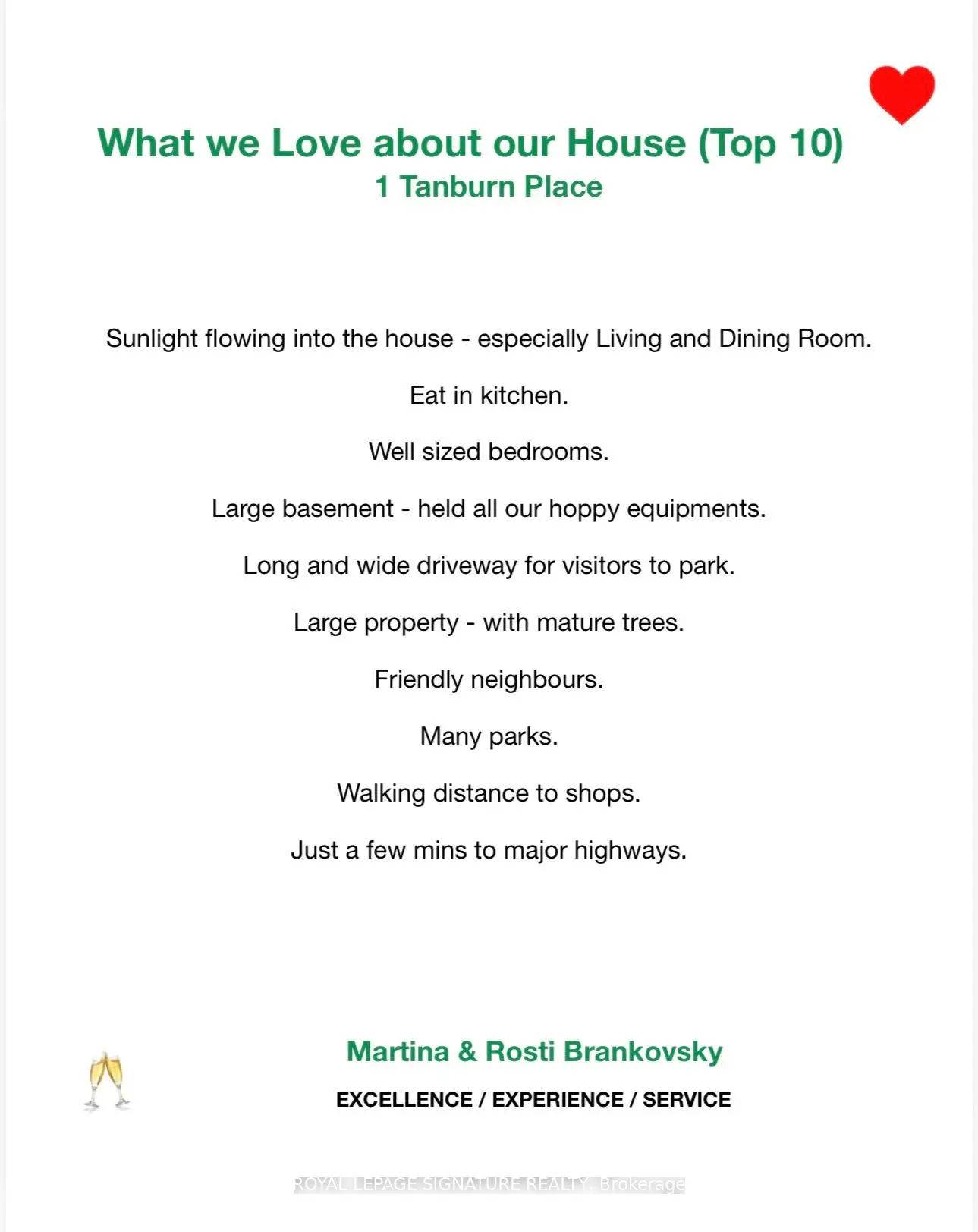 What we Love about our House (Top 10)
1 Tanburn Place

Sunlight flowing into the house - especially Living and Dining Room.

Eat in kitchen.

Well sized bedrooms.

Large basement - held all our hoppy equipments.

Long and wide driveway for visitors to park.

Large property - with mature trees.

Friendly neighbours.

Many parks.

Walking distance to shops.

Just a few mins to major highways.

Martina & Rosti Brankovsky

EXCELLENCE / EXPERIENCE / SERVICE

ROYAL LEPAGE SIGNATURE REALTY, Brokerage